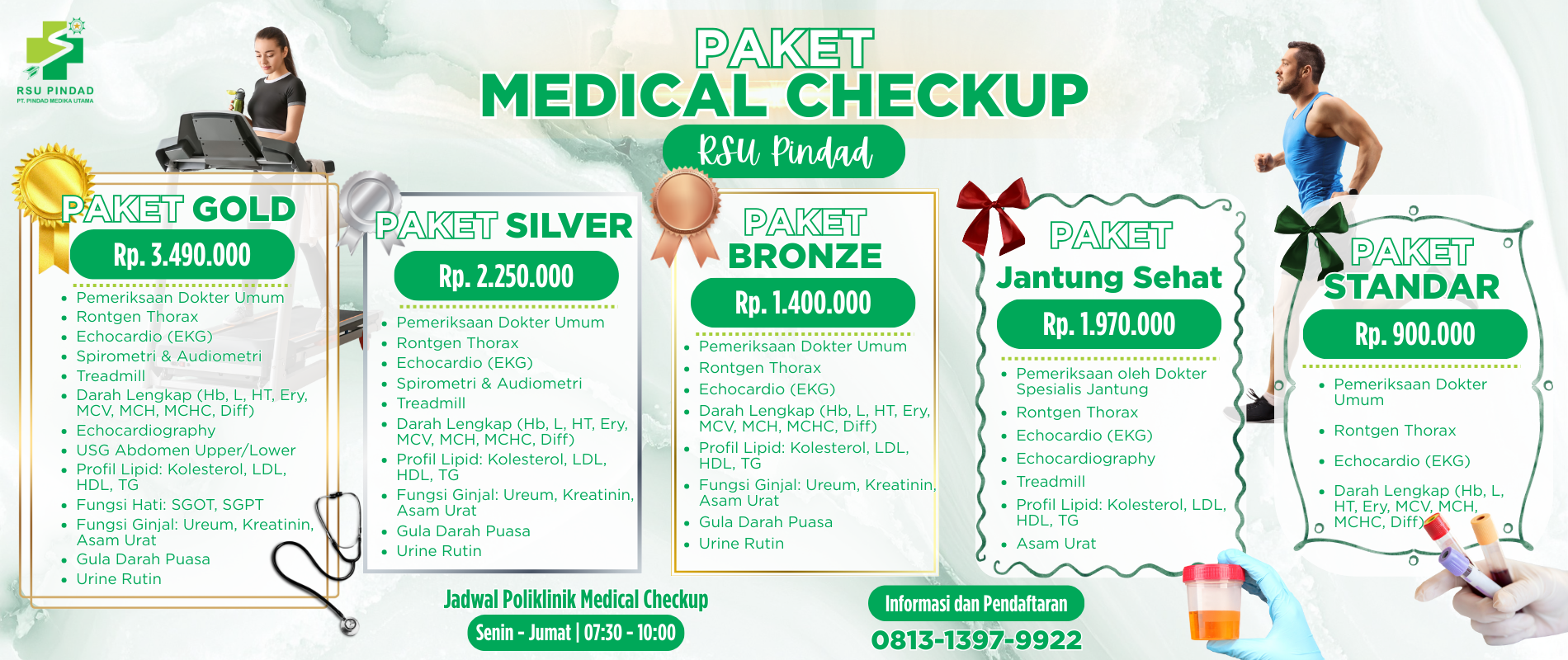 RSU PINDAD
PT. PINDAD MEDIKA UTAMA

PAKET
MEDICAL CHECKUP
RSU Pindad

PAKET GOLD
Rp. 3.490.000
- Pemeriksaan Dokter Umum
- Rontgen Thorax
- Echocardio (EKG)
- Spirometri & Audiometri
- Treadmill
- Darah Lengkap (Hb, L, HT, Ery, MCV, MCH, MCHC, Diff)
- Echocardiography
- USG Abdomen Upper/Lower
- Profil Lipid: Kolesterol, LDL, HDL, TG
- Fungsi Hati: SGOT, SGPT
- Fungsi Ginjal: Ureum, Kreatinin, Asam Urat
- Gula Darah Puasa
- Urine Rutin

PAKET SILVER
Rp. 2.250.000
- Pemeriksaan Dokter Umum
- Rontgen Thorax
- Echocardio (EKG)
- Spirometri & Audiometri
- Treadmill
- Darah Lengkap (Hb, L, HT, Ery, MCV, MCH, MCHC, Diff)
- Profil Lipid: Kolesterol, LDL, HDL, TG
- Fungsi Ginjal: Ureum, Kreatinin, Asam Urat
- Gula Darah Puasa
- Urine Rutin

PAKET BRONZE
Rp. 1.400.000
- Pemeriksaan Dokter Umum
- Rontgen Thorax
- Echocardio (EKG)
- Darah Lengkap (Hb, L, HT, Ery, MCV, MCH, MCHC, Diff)
- Profil Lipid: Kolesterol, LDL, HDL, TG
- Fungsi Ginjal: Ureum, Kreatinin, Asam Urat
- Gula Darah Puasa
- Urine Rutin

PAKET
Jantung Sehat
Rp. 1.970.000
- Pemeriksaan oleh Dokter Spesialis Jantung
- Rontgen Thorax
- Echocardio (EKG)
- Echocardiography
- Treadmill
- Profil Lipid: Kolesterol, LDL, HDL, TG
- Asam Urat

PAKET
STANDAR
Rp. 900.000
- Pemeriksaan Dokter Umum
- Rontgen Thorax
- Echocardio (EKG)
- Darah Lengkap (Hb, L, HT, Ery, MCV, MCH, MCHC, Diff)

Jadwal Poliklinik Medical Checkup
Senin - Jumat | 07:30 - 10:00

Informasi dan Pendaftaran
0813-1397-9922